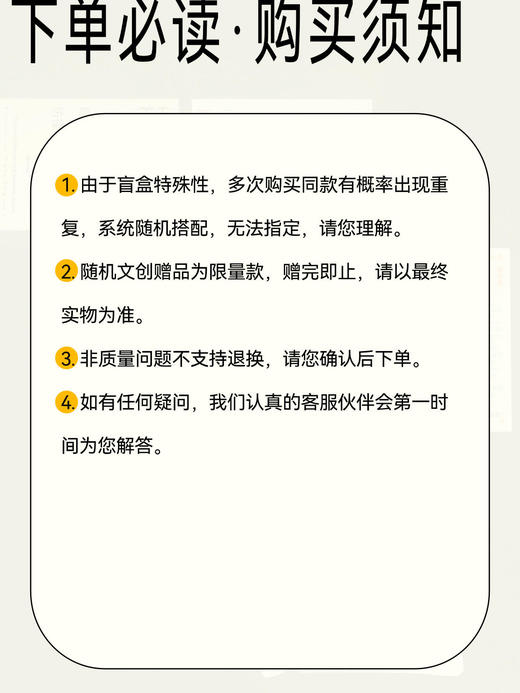 下单必读·购买须知

1. 由于盲盒特殊性，多次购买同款有概率出现重复，系统随机搭配，无法指定，请您理解。

2. 随机文创赠品为限量款，赠完即止，请以最终实物为准。

3. 非质量问题不支持退换，请您确认后下单。

4. 如有任何疑问，我们认真的客服伙伴会第一时间为您解答。